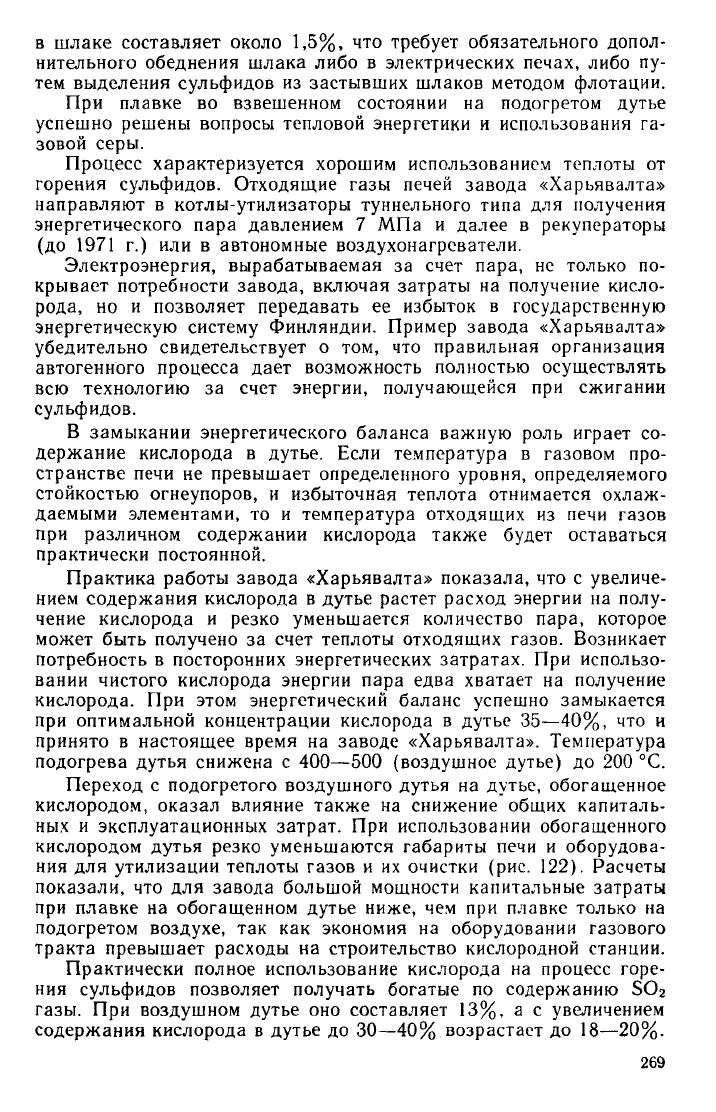 в шлаке составляет около 1,5%, что требует обязательного дополнительного обеднения шлака либо в электрических печах, либо путем выделения сульфидов из застывших шлаков методом флотации.

При плавке во взвешенном состоянии на подогретом дутье успешно решены вопросы тепловой энергетики и использования газовой серы.

Процесс характеризуется хорошим использованием теплоты от горения сульфидов. Отходящие газы печей завода «Харьявалта» направляют в котлы-утилизаторы туннельного типа для получения энергетического пара давлением 7 МПа и далее в рекуператоры (до 1971 г.) или в автономные воздухонагреватели.

Электроэнергия, вырабатываемая за счет пара, не только покрывает потребности завода, включая затраты на получение кислорода, но и позволяет передавать ее избыток в государственную энергетическую систему Финляндии. Пример завода «Харьявалта» убедительно свидетельствует о том, что правильная организация автогенного процесса дает возможность полностью осуществлять всю технологию за счет энергии, получающейся при сжигании сульфидов.

В замыкании энергетического баланса важную роль играет содержание кислорода в дутье. Если температура в газовом пространстве печи не превышает определенного уровня, определяемого стойкостью огнеупоров, и избыточная теплота отнимается охлаждаемыми элементами, то и температура отходящих из печи газов при различном содержании кислорода также будет оставаться практически постоянной.

Практика работы завода «Харьявалта» показала, что с увеличением содержания кислорода в дутье растет расход энергии на получение кислорода и резко уменьшается количество пара, которое может быть получено за счет теплоты отходящих газов. Возникает потребность в посторонних энергетических затратах. При использовании чистого кислорода энергии пара едва хватает на получение кислорода. При этом энергетический баланс успешно замыкается при оптимальной концентрации кислорода в дутье 35—40%, что и принято в настоящее время на заводе «Харьявалта». Температура подогрева дутья снижена с 400—500 (воздушное дутье) до 200 °С.

Переход с подогретого воздушного дутья на дутье, обогащенное кислородом, оказал влияние также на снижение общих капитальных и эксплуатационных затрат. При использовании обогащенного кислородом дутья резко уменьшаются габариты печи и оборудования для утилизации теплоты газов и их очистки (рис. 122). Расчеты показали, что для завода большой мощности капитальные затраты при плавке на обогащенном дутье ниже, чем при плавке только на подогретом воздухе, так как экономия на оборудовании газового тракта превышает расходы на строительство кислородной станции.

Практически полное использование кислорода на процесс горения сульфидов позволяет получать богатые по содержанию $SO_2$ газы. При воздушном дутье оно составляет 13%, а с увеличением содержания кислорода в дутье до 30—40% возрастает до 18—20%.

269